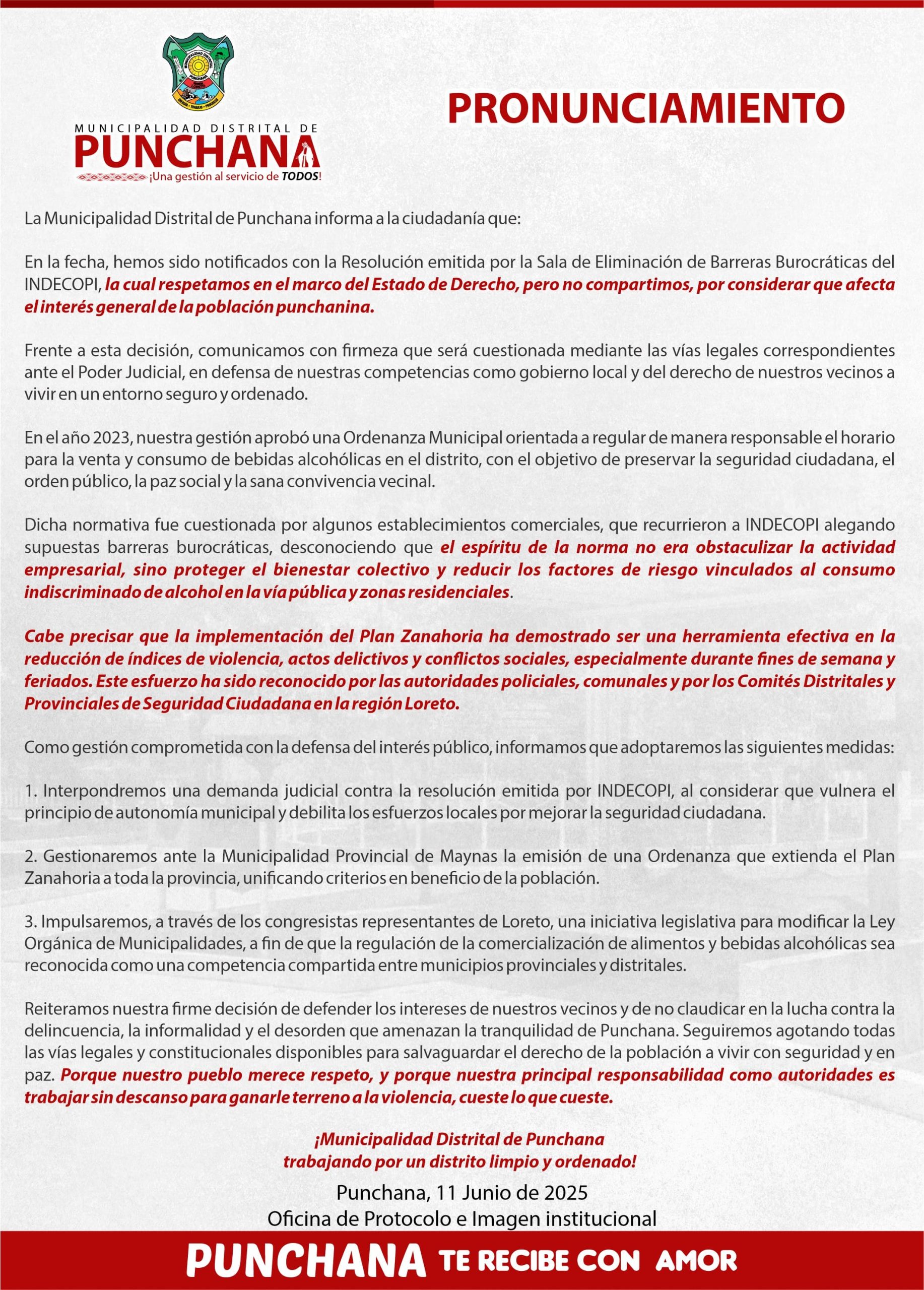 MUNICIPALIDAD DISTRITAL DE
PUNCHANA
¡Una gestión al servicio de TODOS!

PRONUNCIAMIENTO

La Municipalidad Distrital de Punchana informa a la ciudadanía que:

En la fecha, hemos sido notificados con la Resolución emitida por la Sala de Eliminación de Barreras Burocráticas del INDECOPI, la cual respetamos en el marco del Estado de Derecho, pero no compartimos, por considerar que afecta el interés general de la población punchanina.

Frente a esta decisión, comunicamos con firmeza que será cuestionada mediante las vías legales correspondientes ante el Poder Judicial, en defensa de nuestras competencias como gobierno local y del derecho de nuestros vecinos a vivir en un entorno seguro y ordenado.

En el año 2023, nuestra gestión aprobó una Ordenanza Municipal orientada a regular de manera responsable el horario para la venta y consumo de bebidas alcohólicas en el distrito, con el objetivo de preservar la seguridad ciudadana, el orden público, la paz social y la sana convivencia vecinal.

Dicha normativa fue cuestionada por algunos establecimientos comerciales, que recurrieron a INDECOPI alegando supuestas barreras burocráticas, desconociendo que el espíritu de la norma no era obstaculizar la actividad empresarial, sino proteger el bienestar colectivo y reducir los factores de riesgo vinculados al consumo indiscriminado de alcohol en la vía pública y zonas residenciales.

Cabe precisar que la implementación del Plan Zanahoria ha demostrado ser una herramienta efectiva en la reducción de índices de violencia, actos delictivos y conflictos sociales, especialmente durante fines de semana y feriados. Este esfuerzo ha sido reconocido por las autoridades policiales, comunales y por los Comités Distritales y Provinciales de Seguridad Ciudadana en la región Loreto.

Como gestión comprometida con la defensa del interés público, informamos que adoptaremos las siguientes medidas:

1. Interpondremos una demanda judicial contra la resolución emitida por INDECOPI, al considerar que vulnera el principio de autonomía municipal y debilita los esfuerzos locales por mejorar la seguridad ciudadana.

2. Gestionaremos ante la Municipalidad Provincial de Maynas la emisión de una Ordenanza que extienda el Plan Zanahoria a toda la provincia, unificando criterios en beneficio de la población.

3. Impulsaremos, a través de los congresistas representantes de Loreto, una iniciativa legislativa para modificar la Ley Orgánica de Municipalidades, a fin de que la regulación de la comercialización de alimentos y bebidas alcohólicas sea reconocida como una competencia compartida entre municipios provinciales y distritales.

Reiteramos nuestra firme decisión de defender los intereses de nuestros vecinos y de no claudicar en la lucha contra la delincuencia, la informalidad y el desorden que amenazan la tranquilidad de Punchana. Seguiremos agotando todas las vías legales y constitucionales disponibles para salvaguardar el derecho de la población a vivir con seguridad y en paz. Porque nuestro pueblo merece respeto, y porque nuestra principal responsabilidad como autoridades es trabajar sin descanso para ganarle terreno a la violencia, cueste lo que cueste.

¡Municipalidad Distrital de Punchana
trabajando por un distrito limpio y ordenado!

Punchana, 11 Junio de 2025
Oficina de Protocolo e Imagen institucional

PUNCHANA TE RECIBE CON AMOR